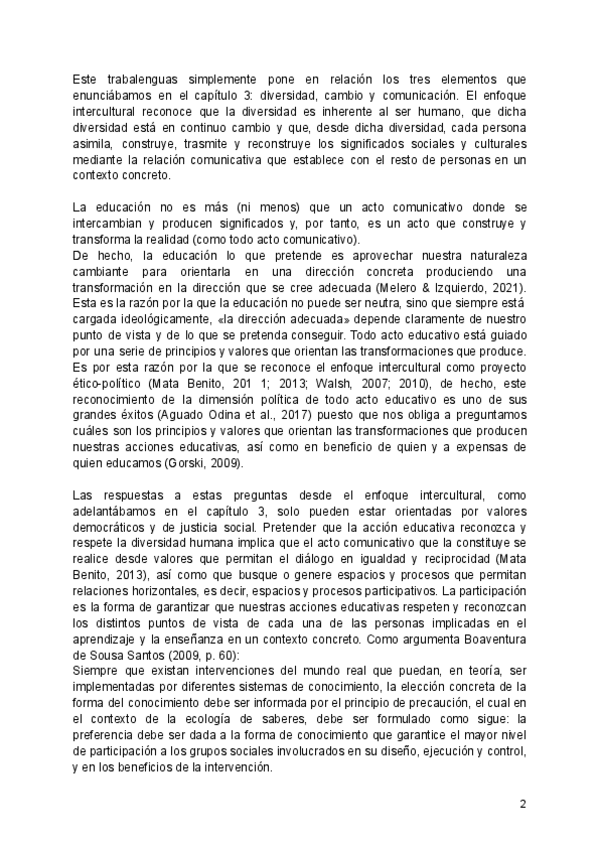 Este trabalenguas simplemente pone en relación los tres elementos que enunciábamos en el capítulo 3: diversidad, cambio y comunicación. El enfoque intercultural reconoce que la diversidad es inherente al ser humano, que dicha diversidad está en continuo cambio y que, desde dicha diversidad, cada persona asimila, construye, trasmite y reconstruye los significados sociales y culturales mediante la relación comunicativa que establece con el resto de personas en un contexto concreto.

La educación no es más (ni menos) que un acto comunicativo donde se intercambian y producen significados y, por tanto, es un acto que construye y transforma la realidad (como todo acto comunicativo).
De hecho, la educación lo que pretende es aprovechar nuestra naturaleza cambiante para orientarla en una dirección concreta produciendo una transformación en la dirección que se cree adecuada (Melero & Izquierdo, 2021). Esta es la razón por la que la educación no puede ser neutra, sino que siempre está cargada ideológicamente, «la dirección adecuada» depende claramente de nuestro punto de vista y de lo que se pretenda conseguir. Todo acto educativo está guiado por una serie de principios y valores que orientan las transformaciones que produce. Es por esta razón por la que se reconoce el enfoque intercultural como proyecto ético-político (Mata Benito, 201 1; 2013; Walsh, 2007; 2010), de hecho, este reconocimiento de la dimensión política de todo acto educativo es uno de sus grandes éxitos (Aguado Odina et al., 2017) puesto que nos obliga a preguntamos cuáles son los principios y valores que orientan las transformaciones que producen nuestras acciones educativas, así como en beneficio de quien y a expensas de quien educamos (Gorski, 2009).

Las respuestas a estas preguntas desde el enfoque intercultural, como adelantábamos en el capítulo 3, solo pueden estar orientadas por valores democráticos y de justicia social. Pretender que la acción educativa reconozca y respete la diversidad humana implica que el acto comunicativo que la constituye se realice desde valores que permitan el diálogo en igualdad y reciprocidad (Mata Benito, 2013), así como que busque o genere espacios y procesos que permitan relaciones horizontales, es decir, espacios y procesos participativos. La participación es la forma de garantizar que nuestras acciones educativas respeten y reconozcan los distintos puntos de vista de cada una de las personas implicadas en el aprendizaje y la enseñanza en un contexto concreto. Como argumenta Boaventura de Sousa Santos (2009, p. 60):
Siempre que existan intervenciones del mundo real que puedan, en teoría, ser implementadas por diferentes sistemas de conocimiento, la elección concreta de la forma del conocimiento debe ser informada por el principio de precaución, el cual en el contexto de la ecología de saberes, debe ser formulado como sigue: la preferencia debe ser dada a la forma de conocimiento que garantice el mayor nivel de participación a los grupos sociales involucrados en su diseño, ejecución y control, y en los beneficios de la intervención.

2